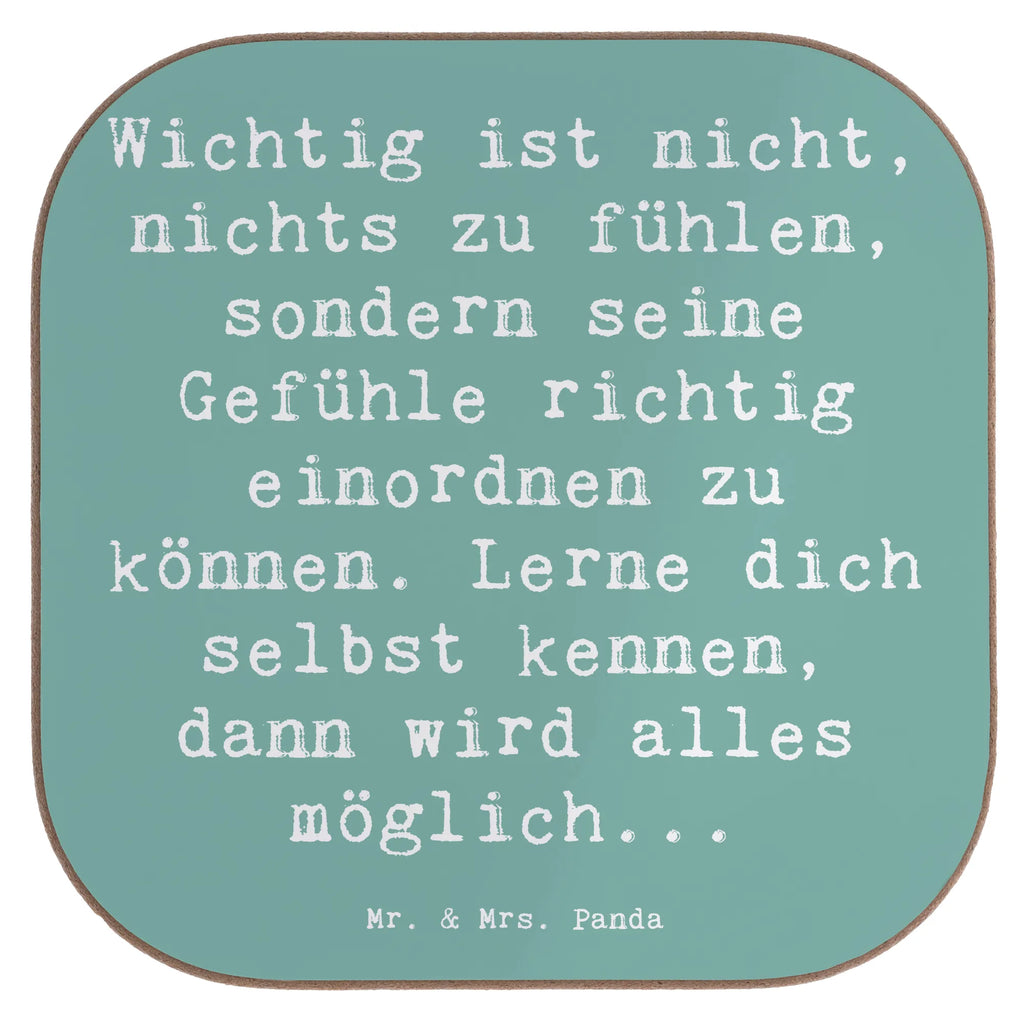 Wichtig ist nicht, nichts zu fühlen, sondern seine Gefühle richtig einordnen zu können. Lerne dich selbst kennen, dann wird alles möglich...

Mr. & Mrs. Panda